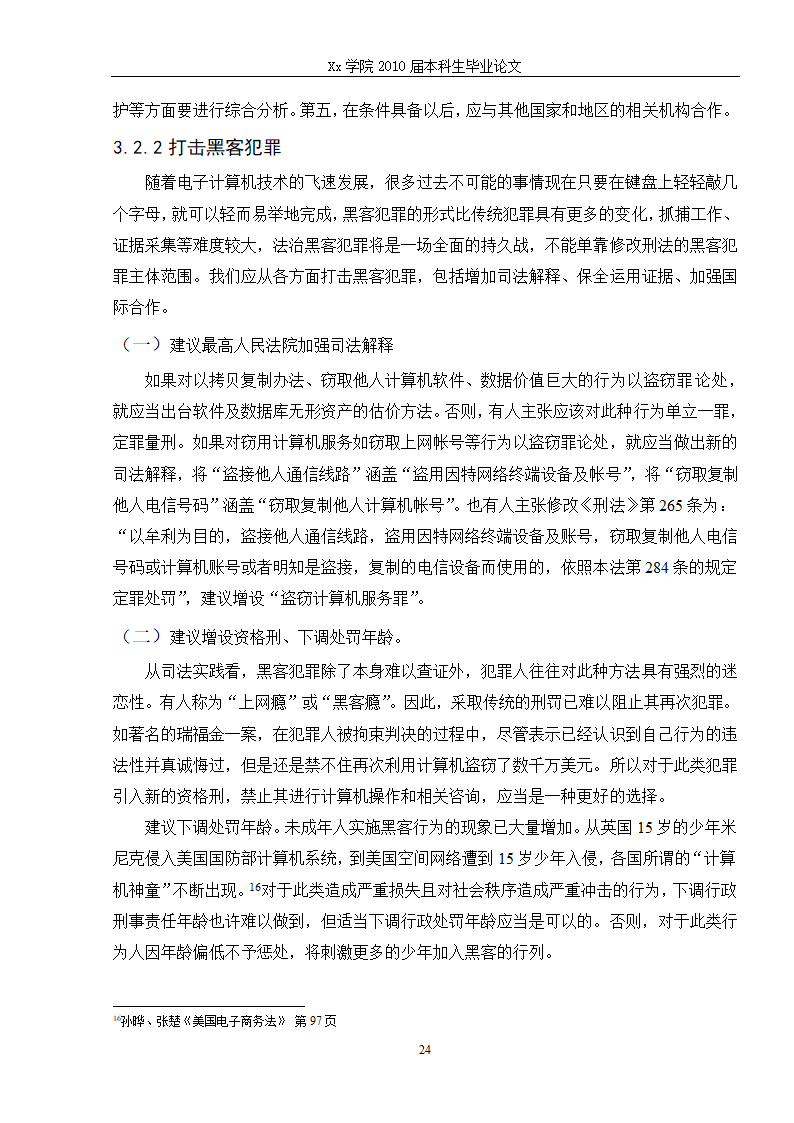 Xx 学院 2010 届本科生毕业论文

护等方面要进行综合分析。第五，在条件具备以后，应与其他国家和地区的相关机构合作。

3.2.2 打击黑客犯罪

随着电子计算机技术的飞速发展，很多过去不可能的事情现在只要在键盘上轻轻敲几个字母，就可以轻而易举地完成，黑客犯罪的形式比传统犯罪具有更多的变化，抓捕工作、证据采集等难度较大，法治黑客犯罪将是一场全面的持久战，不能单靠修改刑法的黑客犯罪主体范围。我们应从各方面打击黑客犯罪，包括增加司法解释、保全运用证据、加强国际合作。

（一）建议最高人民法院加强司法解释

如果对以拷贝复制办法、窃取他人计算机软件、数据价值巨大的行为以盗窃罪论处，就应当出台软件及数据库无形资产的估价方法。否则，有人主张应该对此种行为单立一罪，定罪量刑。如果对窃用计算机服务如窃取上网帐号等行为以盗窃罪论处，就应当做出新的司法解释，将“盗接他人通信线路”涵盖“盗用因特网络终端设备及帐号”，将“窃取复制他人电信号码”涵盖“窃取复制他人计算机帐号”。也有人主张修改《刑法》第 265 条为：“以牟利为目的，盗接他人通信线路，盗用因特网络终端设备及账号，窃取复制他人电信号码或计算机账号或者明知是盗接，复制的电信设备而使用的，依照本法第 284 条的规定定罪处罚”，建议增设“盗窃计算机服务罪”。

（二）建议增设资格刑、下调处罚年龄。

从司法实践看，黑客犯罪除了本身难以查证外，犯罪人往往对此种方法具有强烈的迷恋性。有人称为“上网瘾”或“黑客瘾”。因此，采取传统的刑罚已难以阻止其再次犯罪。如著名的瑞福金一案，在犯罪人被拘束判决的过程中，尽管表示已经认识到自己行为的违法性并真诚悔过，但是还是禁不住再次利用计算机盗窃了数千万美元。所以对于此类犯罪引入新的资格刑，禁止其进行计算机操作和相关咨询，应当是一种更好的选择。

建议下调处罚年龄。未成年人实施黑客行为的现象已大量增加。从英国 15 岁的少年米尼克侵入美国国防部计算机系统，到美国空间网络遭到 15 岁少年入侵，各国所谓的“计算机神童”不断出现。$^{16}$对于此类造成严重损失且对社会秩序造成严重冲击的行为，下调行政刑事责任年龄也许难以做到，但适当下调行政处罚年龄应当是可以的。否则，对于此类行为人因年龄偏低不予惩处，将刺激更多的少年加入黑客的行列。

$^{16}$孙晔、张楚《美国电子商务法》 第 97 页

24